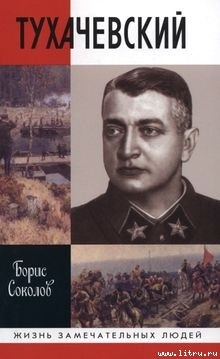 ТУХАЧЕВСКИЙ

Борис Соколов

ЖИЗНЬ ЗАМЕЧАТЕЛЬНЫХ ЛЮДЕЙ

www.litru.ru